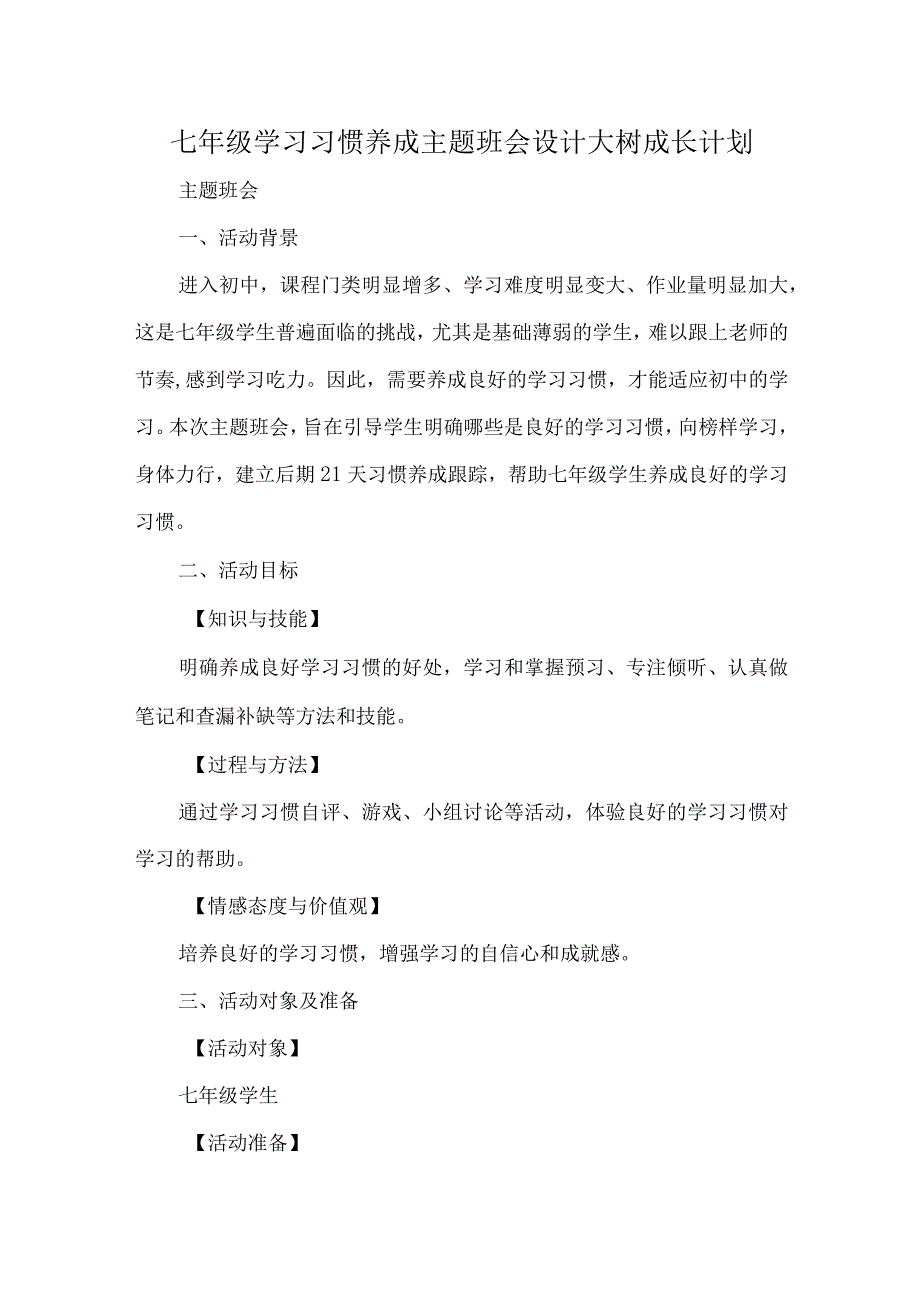 七年级学习习惯养成主题班会设计大树成长计划

主题班会

一、活动背景

进入初中，课程门类明显增多、学习难度明显变大、作业量明显加大，这是七年级学生普遍面临的挑战，尤其是基础薄弱的学生，难以跟上老师的节奏，感到学习吃力。因此，需要养成良好的学习习惯，才能适应初中的学习。本次主题班会，旨在引导学生明确哪些是良好的学习习惯，向榜样学习，身体力行，建立后期21天习惯养成跟踪，帮助七年级学生养成良好的学习习惯。

二、活动目标

【知识与技能】

明确养成良好学习习惯的好处，学习和掌握预习、专注倾听、认真做笔记和查漏补缺等方法和技能。

【过程与方法】

通过学习习惯自评、游戏、小组讨论等活动，体验良好的学习习惯对学习的帮助。

【情感态度与价值观】

培养良好的学习习惯，增强学习的自信心和成就感。

三、活动对象及准备

【活动对象】

七年级学生

【活动准备】